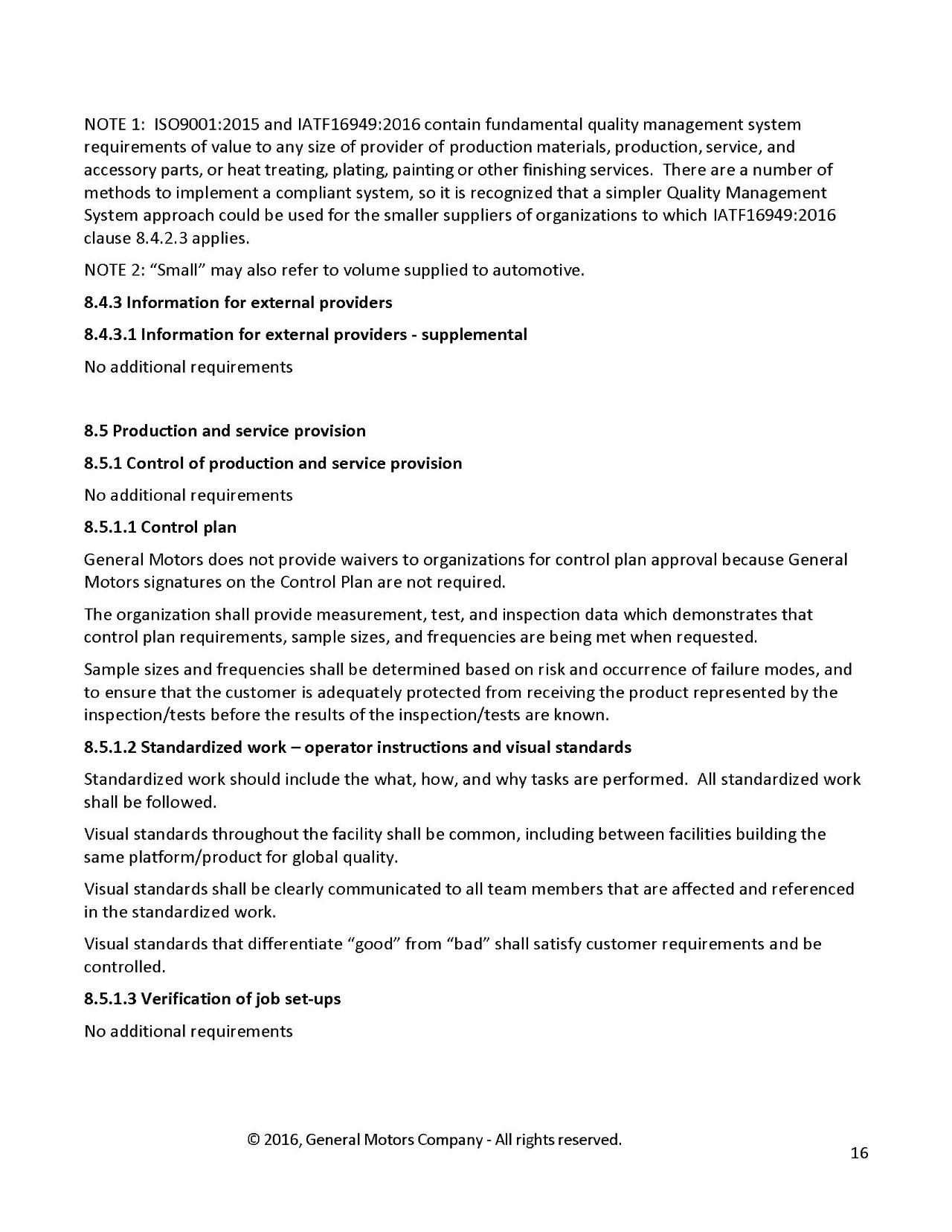 NOTE 1: ISO9001:2015 and IATF16949:2016 contain fundamental quality management system requirements of value to any size of provider of production materials, production, service, and accessory parts, or heat treating, plating, painting or other finishing services. There are a number of methods to implement a compliant system, so it is recognized that a simpler Quality Management System approach could be used for the smaller suppliers of organizations to which IATF16949:2016 clause 8.4.2.3 applies.

NOTE 2: “Small” may also refer to volume supplied to automotive.

8.4.3 Information for external providers

8.4.3.1 Information for external providers - supplemental

No additional requirements

8.5 Production and service provision

8.5.1 Control of production and service provision

No additional requirements

8.5.1.1 Control plan

General Motors does not provide waivers to organizations for control plan approval because General Motors signatures on the Control Plan are not required.

The organization shall provide measurement, test, and inspection data which demonstrates that control plan requirements, sample sizes, and frequencies are being met when requested.

Sample sizes and frequencies shall be determined based on risk and occurrence of failure modes, and to ensure that the customer is adequately protected from receiving the product represented by the inspection/tests before the results of the inspection/tests are known.

8.5.1.2 Standardized work – operator instructions and visual standards

Standardized work should include the what, how, and why tasks are performed. All standardized work shall be followed.

Visual standards throughout the facility shall be common, including between facilities building the same platform/product for global quality.

Visual standards shall be clearly communicated to all team members that are affected and referenced in the standardized work.

Visual standards that differentiate “good” from “bad” shall satisfy customer requirements and be controlled.

8.5.1.3 Verification of job set-ups

No additional requirements

© 2016, General Motors Company - All rights reserved.

16